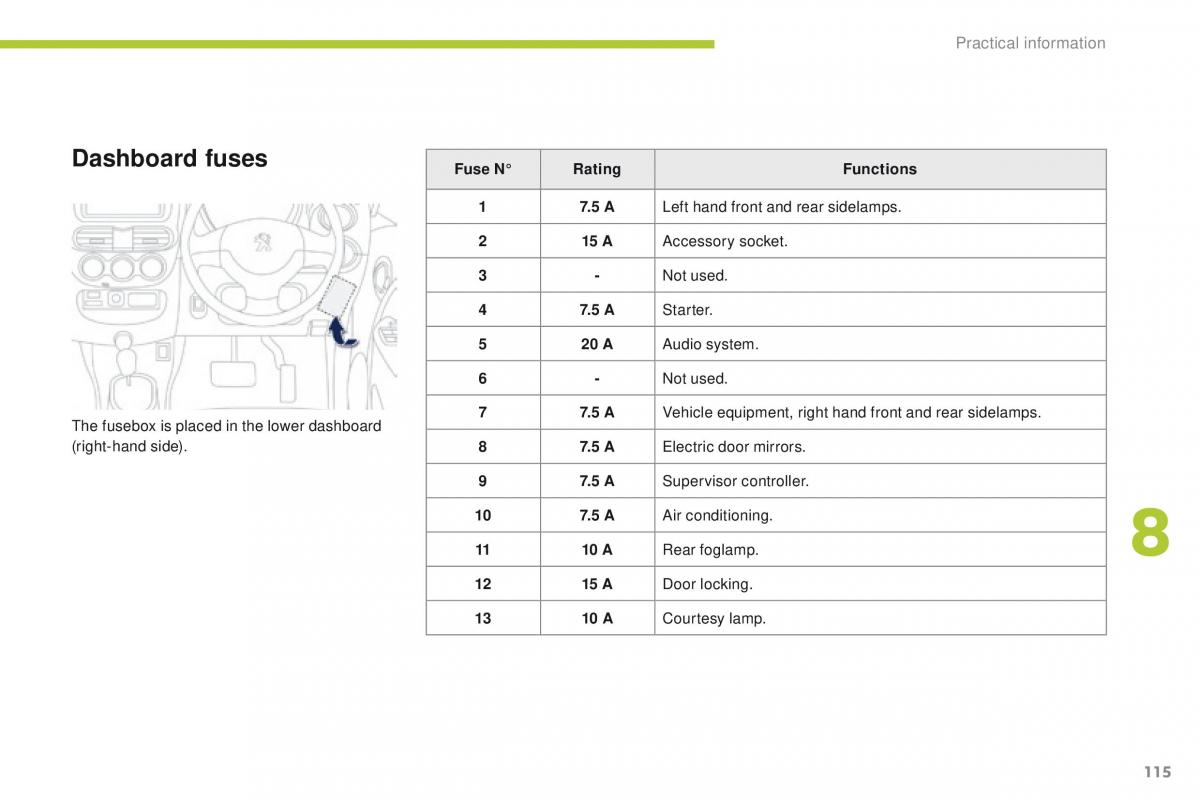 Practical information

Dashboard fuses

The fusebox is placed in the lower dashboard (right-hand side).

| Fuse N° | Rating | Functions |
|---|---|---|
| 1 | 7.5 A | Left hand front and rear sidelamps. |
| 2 | 15 A | Accessory socket. |
| 3 | - | Not used. |
| 4 | 7.5 A | Starter. |
| 5 | 20 A | Audio system. |
| 6 | - | Not used. |
| 7 | 7.5 A | Vehicle equipment, right hand front and rear sidelamps. |
| 8 | 7.5 A | Electric door mirrors. |
| 9 | 7.5 A | Supervisor controller. |
| 10 | 7.5 A | Air conditioning. |
| 11 | 10 A | Rear foglamp. |
| 12 | 15 A | Door locking. |
| 13 | 10 A | Courtesy lamp. |

8

115